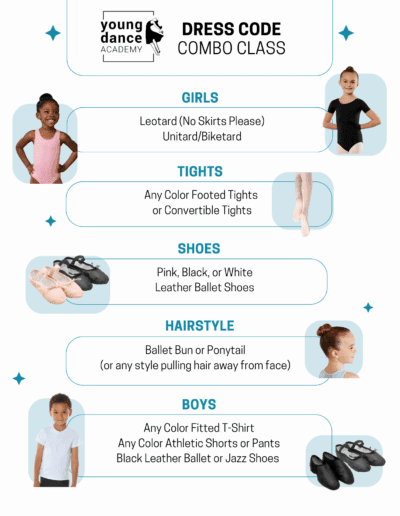 young dance ACADEMY

DRESS CODE
COMBO CLASS

GIRLS

Leotard (No Skirts Please)
Unitard/Biketard

TIGHTS

Any Color Footed Tights
or Convertible Tights

SHOES

Pink, Black, or White
Leather Ballet Shoes

HAIRSTYLE

Ballet Bun or Ponytail
(or any style pulling hair away from face)

BOYS

Any Color Fitted T-Shirt
Any Color Athletic Shorts or Pants
Black Leather Ballet or Jazz Shoes